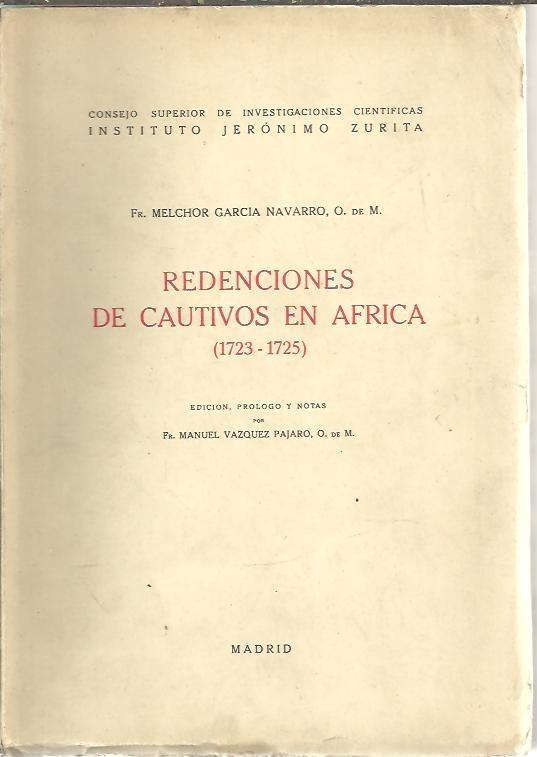 CONSEJO SUPERIOR DE INVESTIGACIONES CIENTIFICAS
INSTITUTO JERÓNIMO ZURITA

Fr. MELCHOR GARCIA NAVARRO, O. de M.

REDENCIONES
DE CAUTIVOS EN AFRICA
(1723 - 1725)

EDICION, PROLOGO Y NOTAS
POR
Fr. MANUEL VAZQUEZ PAJARO, O. de M.

MADRID